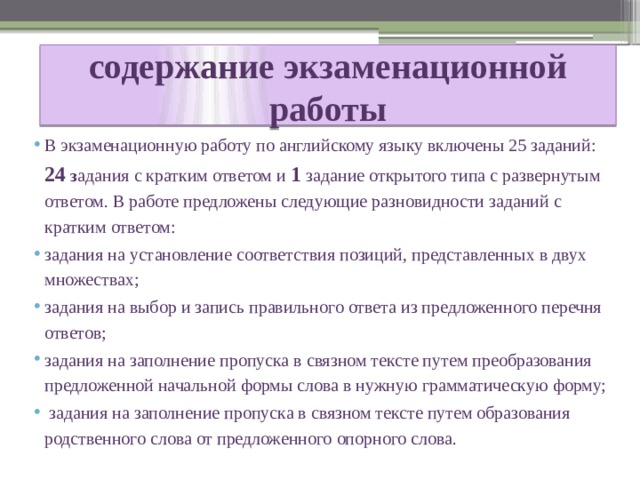 содержание экзаменационной работы

• В экзаменационную работу по английскому языку включены 25 заданий: 24 задания с кратким ответом и 1 задание открытого типа с развернутым ответом. В работе предложены следующие разновидности заданий с кратким ответом:

• задания на установление соответствия позиций, представленных в двух множествах;

• задания на выбор и запись правильного ответа из предложенного перечня ответов;

• задания на заполнение пропуска в связном тексте путем преобразования предложенной начальной формы слова в нужную грамматическую форму;

• задания на заполнение пропуска в связном тексте путем образования родственного слова от предложенного опорного слова.